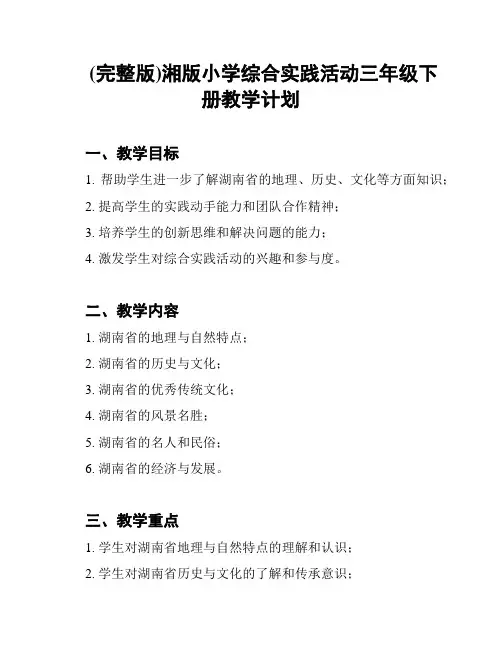 (完整版)湘版小学综合实践活动三年级下册教学计划

一、教学目标

1. 帮助学生进一步了解湖南省的地理、历史、文化等方面知识；

2. 提高学生的实践动手能力和团队合作精神；

3. 培养学生的创新思维和解决问题的能力；

4. 激发学生对综合实践活动的兴趣和参与度。

二、教学内容

1. 湖南省的地理与自然特点；

2. 湖南省的历史与文化；

3. 湖南省的优秀传统文化；

4. 湖南省的风景名胜；

5. 湖南省的名人和民俗；

6. 湖南省的经济与发展。

三、教学重点

1. 学生对湖南省地理与自然特点的理解和认识；

2. 学生对湖南省历史与文化的了解和传承意识；